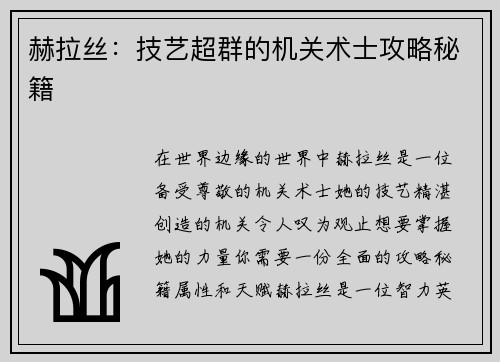 赫拉丝：技艺超群的机关术士攻略秘籍

在世界边缘的世界中赫拉丝是一位备受尊敬的机关术士她的技艺精湛创造的机关令人叹为观止想要掌握她的力量你需要一份全面的攻略秘籍属性和天赋赫拉丝是一位智力英